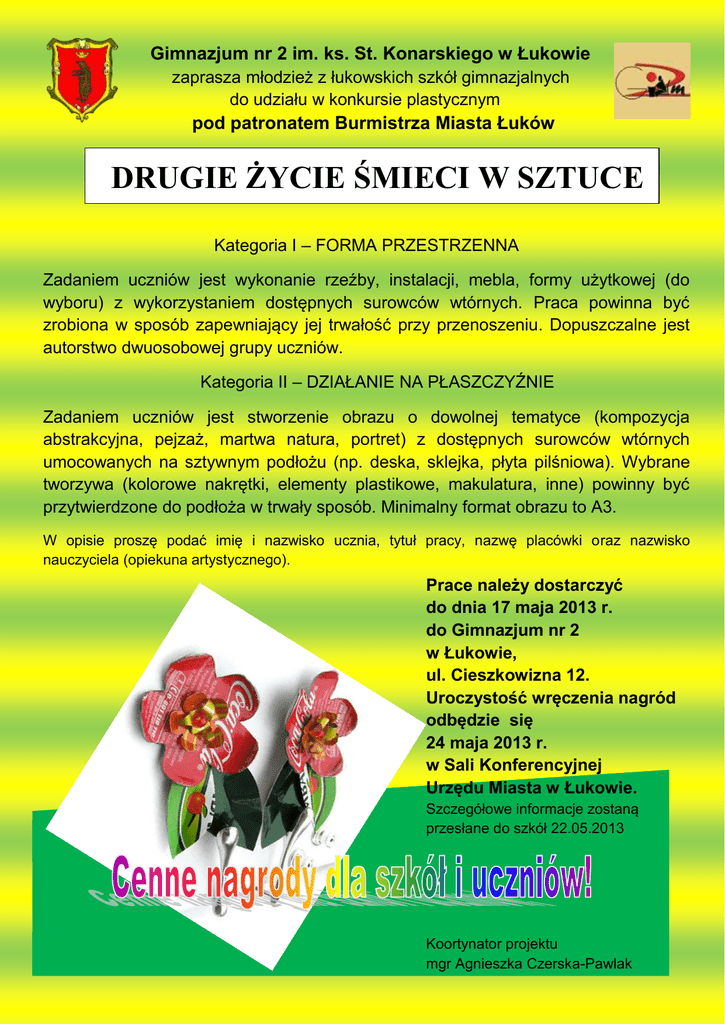 Gimnazjum nr 2 im. ks. St. Konarskiego w Łukowie
zaprasza młodzież z łukowskich szkół gimnazjalnych do udziału w konkursie plastycznym
pod patronatem Burmistrza Miasta Łuków

DRUGIE ŻYCIE ŚMIECI W SZTUCE

Kategoria I – FORMA PRZESTRZENNA

Zadaniem uczniów jest wykonanie rzeźby, instalacji, mebla, formy użytkowej (do wyboru) z wykorzystaniem dostępnych surowców wtórnych. Praca powinna być zrobiona w sposób zapewniający jej trwałość przy przenoszeniu. Dopuszczalne jest autorstwo dwuosobowej grupy uczniów.

Kategoria II – DZIAŁANIE NA PŁASZCZYŹNIE

Zadaniem uczniów jest stworzenie obrazu o dowolnej tematyce (kompozycja abstrakcyjna, pejzaż, martwa natura, portret) z dostępnych surowców wtórnych umocowanych na sztywnym podłożu (np. deska, sklejka, płyta pilśniowa). Wybrane tworzywa (kolorowe nakrętki, elementy plastikowe, makulatura, inne) powinny być przytwierdzone do podłoża w trwały sposób. Minimalny format obrazu to A3.

W opisie proszę podać imię i nazwisko ucznia, tytuł pracy, nazwę placówki oraz nazwisko nauczyciela (opiekuna artystycznego).

Prace należy dostarczyć do dnia 17 maja 2013 r. do Gimnazjum nr 2 w Łukowie, ul. Cieszkowizna 12. Uroczystość wręczenia nagród odbędzie się 24 maja 2013 r. w Sali Konferencyjnej Urzędu Miasta w Łukowie.
Szczegółowe informacje zostaną przesłane do szkół 22.05.2013

Cenne nagrody dla szkół i uczniów!

Koortynator projektu
mgr Agnieszka Czerska-Pawlak